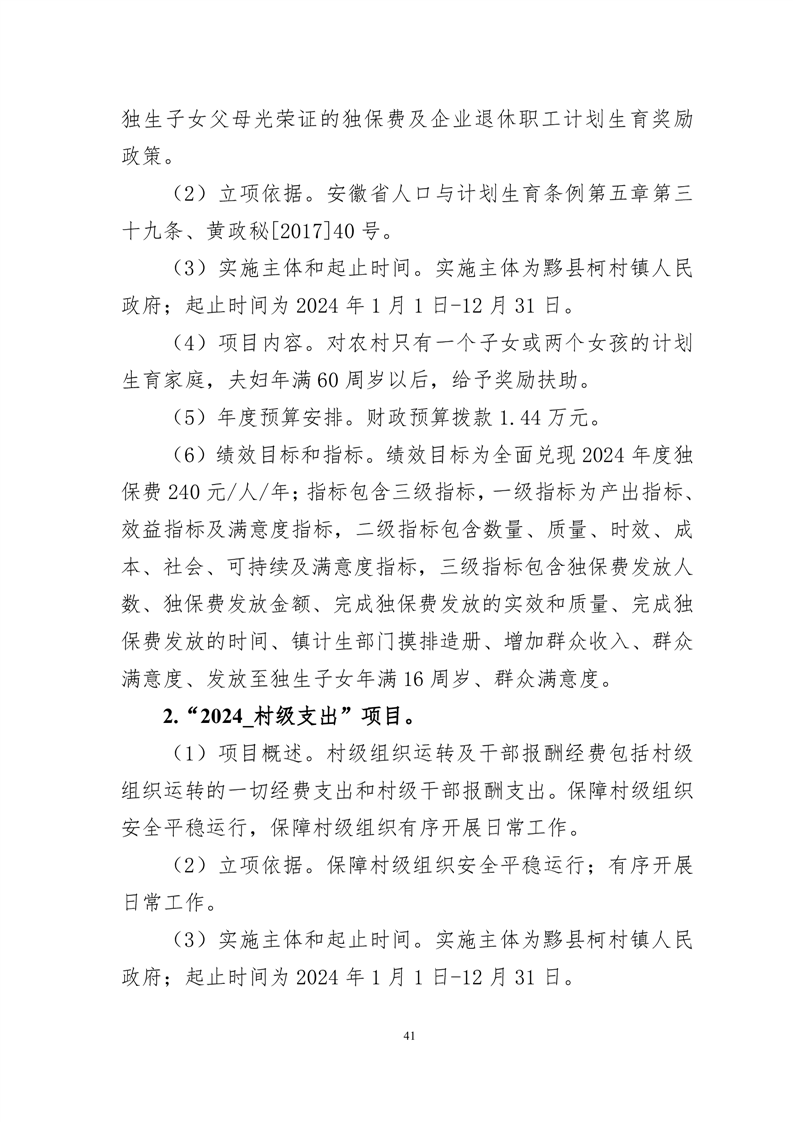 独生子女父母光荣证的独保费及企业退休职工计划生育奖励政策。

（2）立项依据。安徽省人口与计划生育条例第五章第三十九条、黄政秘[2017]40号。

（3）实施主体和起止时间。实施主体为黟县柯村镇人民政府；起止时间为2024年1月1日-12月31日。

（4）项目内容。对农村只有一个子女或两个女孩的计划生育家庭，夫妇年满60周岁以后，给予奖励扶助。

（5）年度预算安排。财政预算拨款1.44万元。

（6）绩效目标和指标。绩效目标为全面兑现2024年度独保费240元/人/年；指标包含三级指标，一级指标为产出指标、效益指标及满意度指标，二级指标包含数量、质量、时效、成本、社会、可持续及满意度指标，三级指标包含独保费发放人数、独保费发放金额、完成独保费发放的实效和质量、完成独保费发放的时间、镇计生部门摸排造册、增加群众收入、群众满意度、发放至独生子女年满16周岁、群众满意度。

2.“2024_村级支出”项目。

（1）项目概述。村级组织运转及干部报酬经费包括村级组织运转的一切经费支出和村级干部报酬支出。保障村级组织安全平稳运行，保障村级组织有序开展日常工作。

（2）立项依据。保障村级组织安全平稳运行；有序开展日常工作。

（3）实施主体和起止时间。实施主体为黟县柯村镇人民政府；起止时间为2024年1月1日-12月31日。

41